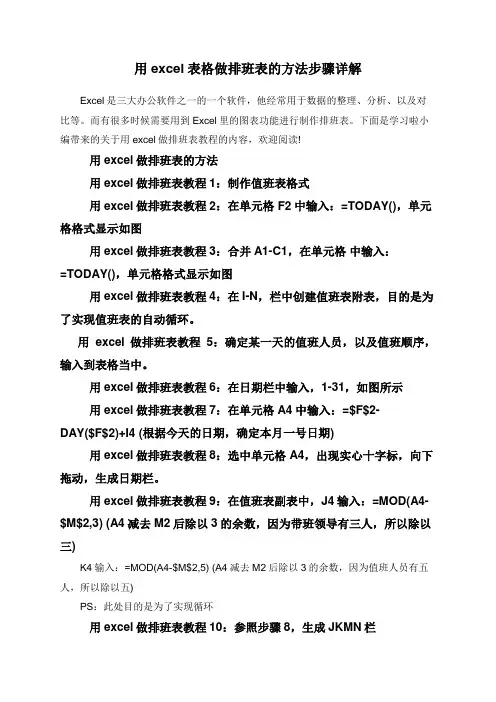 用 excel 表格做排班表的方法步骤详解

Excel 是三大办公软件之一的一个软件，他经常用于数据的整理、分析、以及对比等。而有很多时候需要用到 Excel 里的图表功能进行制作排班表。下面是学习啦小编带来的关于用 excel 做排班表教程的内容，欢迎阅读!

用 excel 做排班表的方法

用 excel 做排班表教程 1：制作值班表格式

用 excel 做排班表教程 2：在单元格 F2 中输入：=TODAY()，单元格格式显示如图

用 excel 做排班表教程 3：合并 A1-C1，在单元格 中输入：=TODAY()，单元格格式显示如图

用 excel 做排班表教程 4：在 I-N，栏中创建值班表附表，目的是为了实现值班表的自动循环。

用 excel 做排班表教程 5：确定某一天的值班人员，以及值班顺序，输入到表格当中。

用 excel 做排班表教程 6：在日期栏中输入，1-31，如图所示

用 excel 做排班表教程 7：在单元格 A4 中输入：=$F$2-DAY($F$2)+I4 (根据今天的日期，确定本月一号日期)

用 excel 做排班表教程 8：选中单元格 A4，出现实心十字标，向下拖动，生成日期栏。

用 excel 做排班表教程 9：在值班表副表中，J4 输入：=MOD(A4-$M$2,3) (A4 减去 M2 后除以 3 的余数，因为带班领导有三人，所以除以三)

K4 输入：=MOD(A4-$M$2,5) (A4 减去 M2 后除以 3 的余数，因为值班人员有五人，所以除以五)

PS：此处目的是为了实现循环

用 excel 做排班表教程 10：参照步骤 8，生成 JKMN 栏